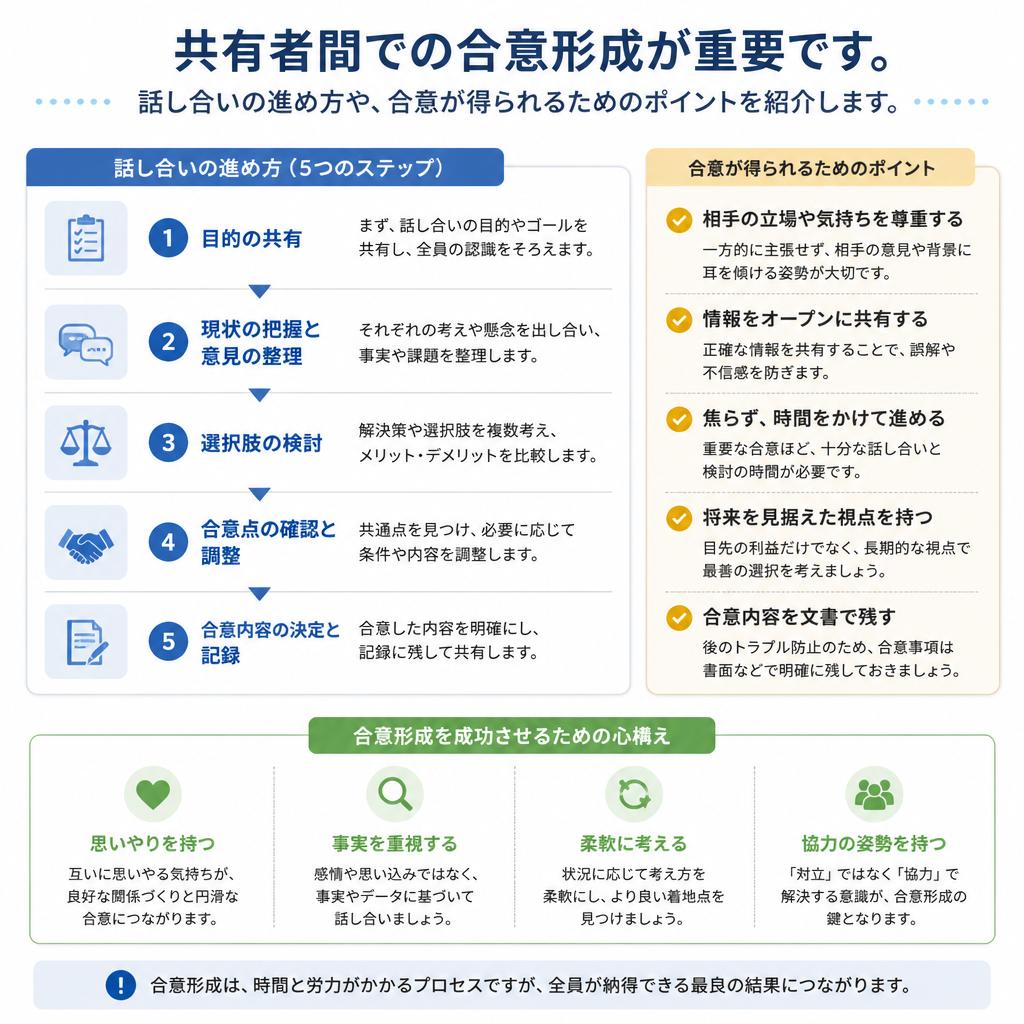 共有者間での合意形成が重要です。

話し合いの進め方や、合意が得られるためのポイントを紹介します。

話し合いの進め方（5つのステップ）

1 目的の共有
まず、話し合いの目的やゴールを共有し、全員の認識をそろえます。

2 現状の把握と意見の整理
それぞれの考えや懸念を出し合い、事実や課題を整理します。

3 選択肢の検討
解決策や選択肢を複数考え、メリット・デメリットを比較します。

4 合意点の確認と調整
共通点を見つけ、必要に応じて条件や内容を調整します。

5 合意内容の決定と記録
合意した内容を明確にし、記録に残して共有します。

合意が得られるためのポイント

相手の立場や気持ちを尊重する
一方的に主張せず、相手の意見や背景に耳を傾ける姿勢が大切です。

情報をオープンに共有する
正確な情報を共有することで、誤解や不信感を防ぎます。

焦らず、時間をかけて進める
重要な合意ほど、十分な話し合いと検討の時間が必要です。

将来を見据えた視点を持つ
目先の利益だけでなく、長期的な視点で最善の選択を考えましょう。

合意内容を文書で残す
後のトラブル防止のため、合意事項は書面などで明確に残しておきましょう。

合意形成を成功させるための心構え

思いやりを持つ
互いに思いやる気持ちが、良好な関係づくりと円滑な合意につながります。

事実を重視する
感情や思い込みではなく、事実やデータに基づいて話し合いましょう。

柔軟に考える
状況に応じて考え方を柔軟にし、より良い着地点を見つけましょう。

協力の姿勢を持つ
「対立」ではなく「協力」で解決する意識が、合意形成の鍵となります。

! 合意形成は、時間と労力がかかるプロセスですが、全員が納得できる最良の結果につながります。